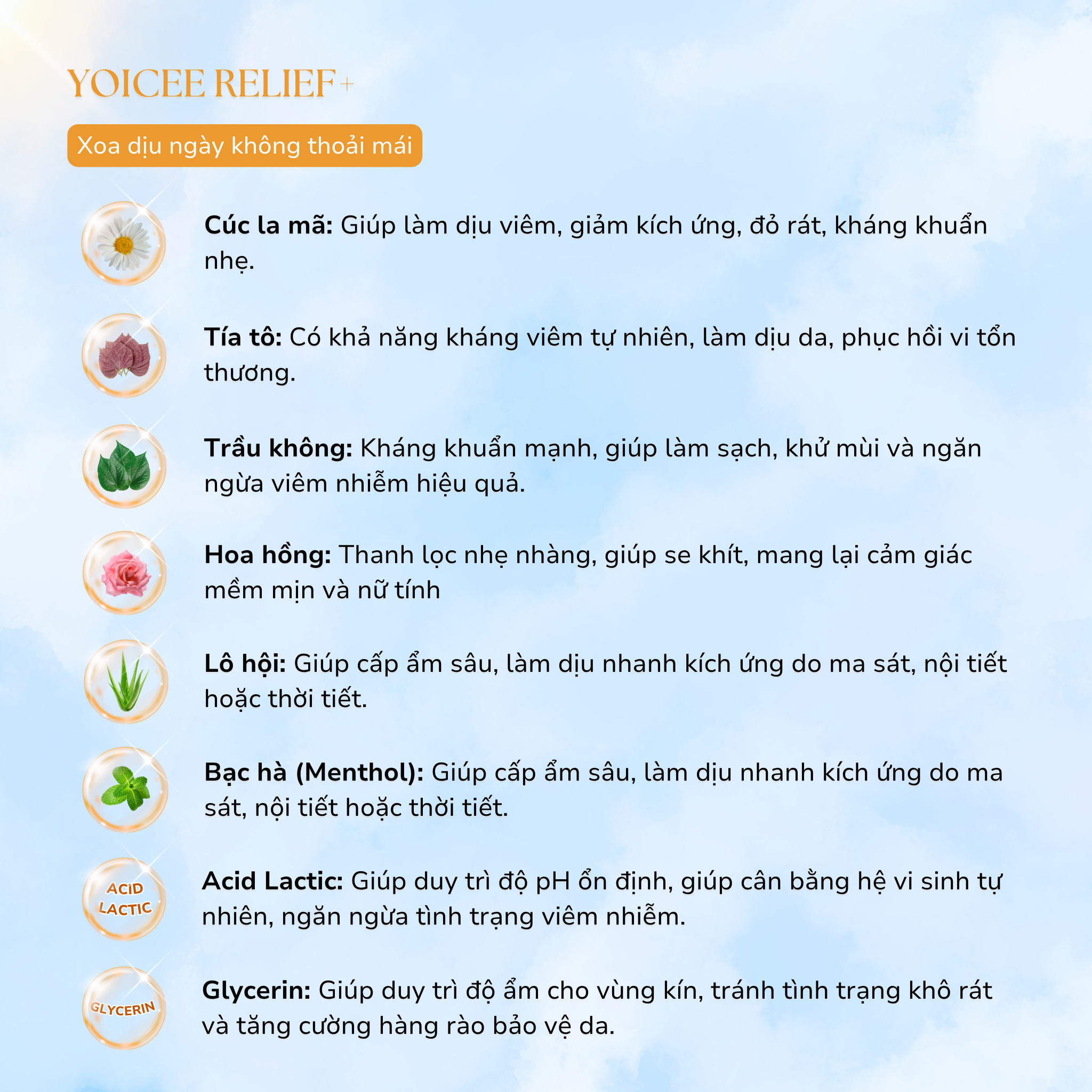 YOICEE RELIEF+

Xoa dịu ngày không thoải mái

Cúc la mã: Giúp làm dịu viêm, giảm kích ứng, đỏ rát, kháng khuẩn nhẹ.

Tía tô: Có khả năng kháng viêm tự nhiên, làm dịu da, phục hồi vi tổn thương.

Trầu không: Kháng khuẩn mạnh, giúp làm sạch, khử mùi và ngăn ngừa viêm nhiễm hiệu quả.

Hoa hồng: Thanh lọc nhẹ nhàng, giúp se khít, mang lại cảm giác mềm mịn và nữ tính

Lô hội: Giúp cấp ẩm sâu, làm dịu nhanh kích ứng do ma sát, nội tiết hoặc thời tiết.

Bạc hà (Menthol): Giúp cấp ẩm sâu, làm dịu nhanh kích ứng do ma sát, nội tiết hoặc thời tiết.

ACID LACTIC

Acid Lactic: Giúp duy trì độ pH ổn định, giúp cân bằng hệ vi sinh tự nhiên, ngăn ngừa tình trạng viêm nhiễm.

GLYCERIN

Glycerin: Giúp duy trì độ ẩm cho vùng kín, tránh tình trạng khô rát và tăng cường hàng rào bảo vệ da.